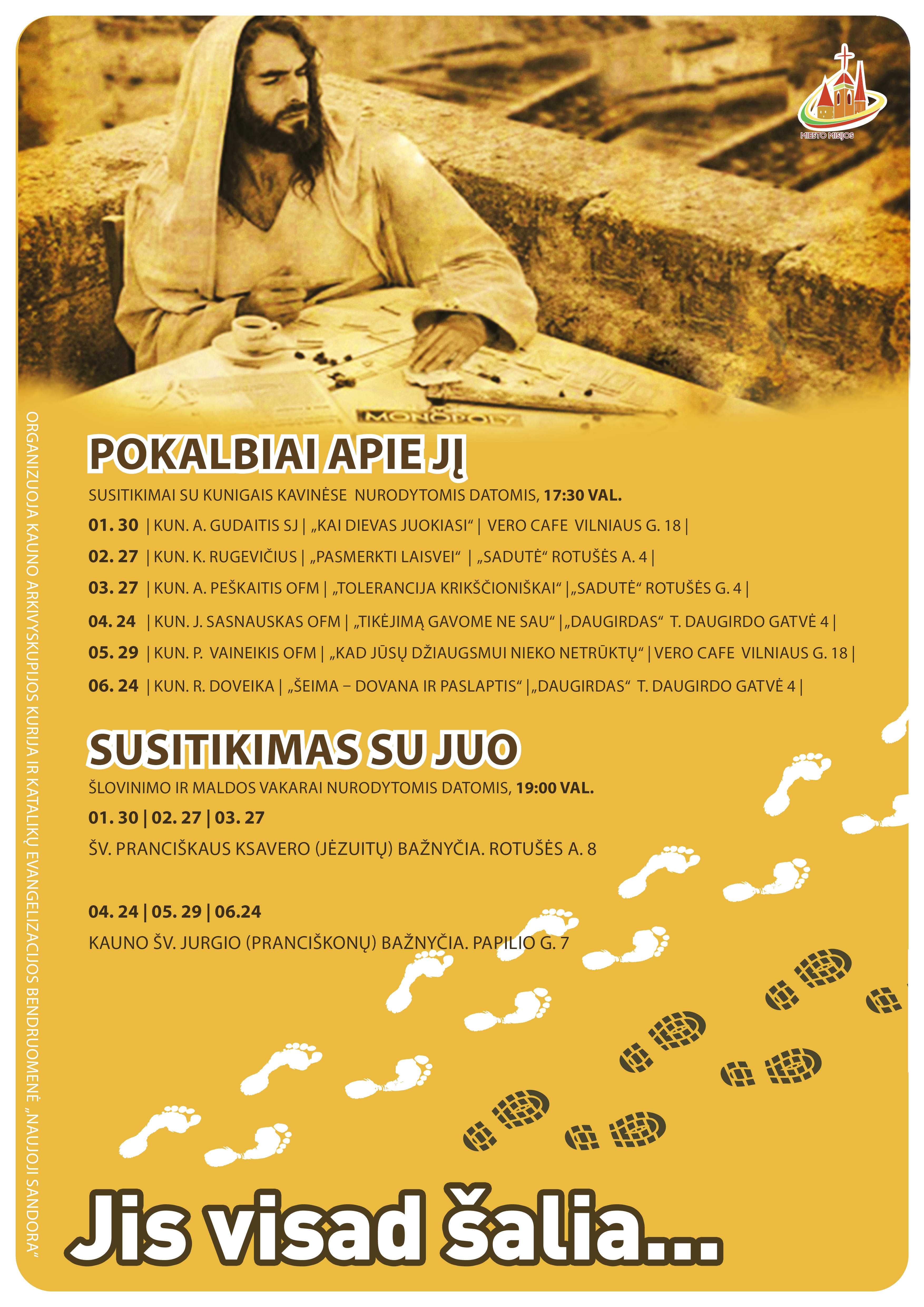 MIESTO MISIJOS

MONOPOLY

ORGANIZUOJA KAUNO ARKIVYSKUPIJOS KURIJA IR KATALIKŲ EVANGELIZACIJOS BENDRUOMENĖ „NAUJOJI SANDORA“

POKALBIAI APIE JĮ

SUSITIKIMAI SU KUNIGAIS KAVINĖSE NURODYTOMIS DATOMIS, 17:30 VAL.

01. 30 | KUN. A. GUDAITIS SJ | „KAI DIEVAS JUOKIASI“ | VERO CAFE VILNIAUS G. 18 |

02. 27 | KUN. K. RUGEVIČIUS | „PASMERKTI LAISVEI“ | „SADUTĖ“ ROTUŠĖS A. 4 |

03. 27 | KUN. A. PEŠKAITIS OFM | „TOLERANCIJA KRIKŠČIONIŠKAI“ |„SADUTĖ“ ROTUŠĖS G. 4 |

04. 24 | KUN. J. SASNAUSKAS OFM | „TIKĖJIMĄ GAVOME NE SAU“ |„DAUGIRDAS“ T. DAUGIRDO GATVĖ 4 |

05. 29 | KUN. P. VAINEIKIS OFM | „KAD JŪSŲ DŽIAUGSMUI NIEKO NETRŪKTŲ“ | VERO CAFE VILNIAUS G. 18 |

06. 24 | KUN. R. DOVEIKA | „ŠEIMA – DOVANA IR PASLAPTIS“ |„DAUGIRDAS“ T. DAUGIRDO GATVĖ 4 |

SUSITIKIMAS SU JUO

ŠLOVINIMO IR MALDOS VAKARAI NURODYTOMIS DATOMIS, 19:00 VAL.

01. 30 | 02. 27 | 03. 27

ŠV. PRANCIŠKAUS KSAVERO (JĖZUITŲ) BAŽNYČIA. ROTUŠĖS A. 8

04. 24 | 05. 29 | 06.24

KAUNO ŠV. JURGIO (PRANCIŠKONŲ) BAŽNYČIA. PAPILIO G. 7

Jis visad šalia...